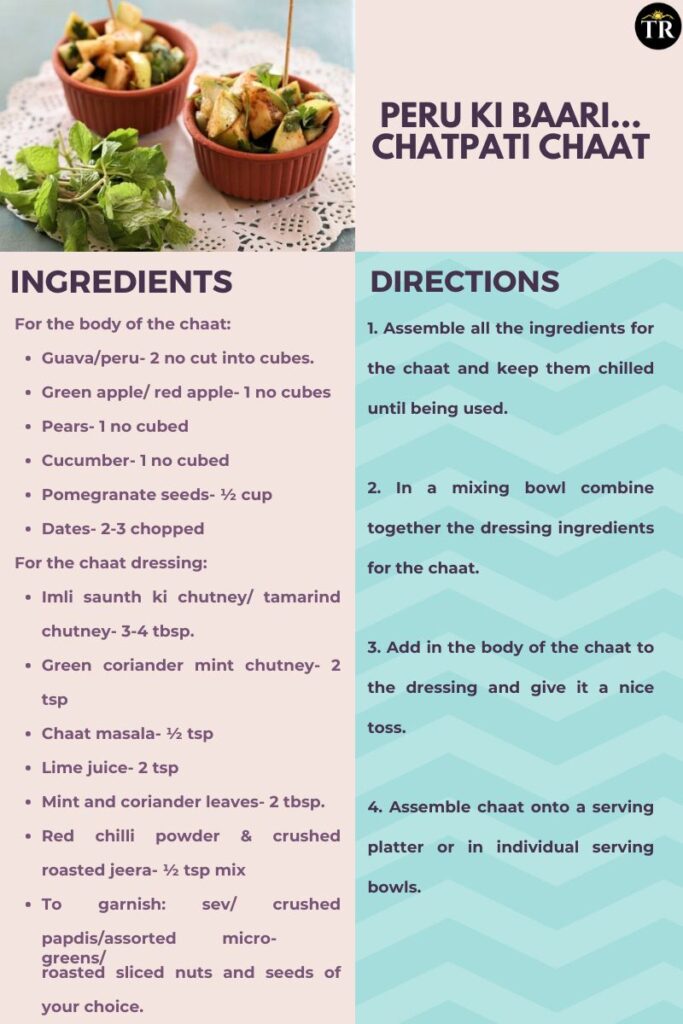 TR

PERU KI BAARI... CHATPATI CHAAT

INGREDIENTS

For the body of the chaat:

- Guava/peru- 2 no cut into cubes.
- Green apple/ red apple- 1 no cubes
- Pears- 1 no cubed
- Cucumber- 1 no cubed
- Pomegranate seeds- ½ cup
- Dates- 2-3 chopped

For the chaat dressing:

- Imli saunth ki chutney/ tamarind chutney- 3-4 tbsp.
- Green coriander mint chutney- 2 tsp
- Chaat masala- ½ tsp
- Lime juice- 2 tsp
- Mint and coriander leaves- 2 tbsp.
- Red chilli powder & crushed roasted jeera- ½ tsp mix
- To garnish: sev/ crushed papdis/assorted micro-greens/ roasted sliced nuts and seeds of your choice.

DIRECTIONS

1. Assemble all the ingredients for the chaat and keep them chilled until being used.

2. In a mixing bowl combine together the dressing ingredients for the chaat.

3. Add in the body of the chaat to the dressing and give it a nice toss.

4. Assemble chaat onto a serving platter or in individual serving bowls.